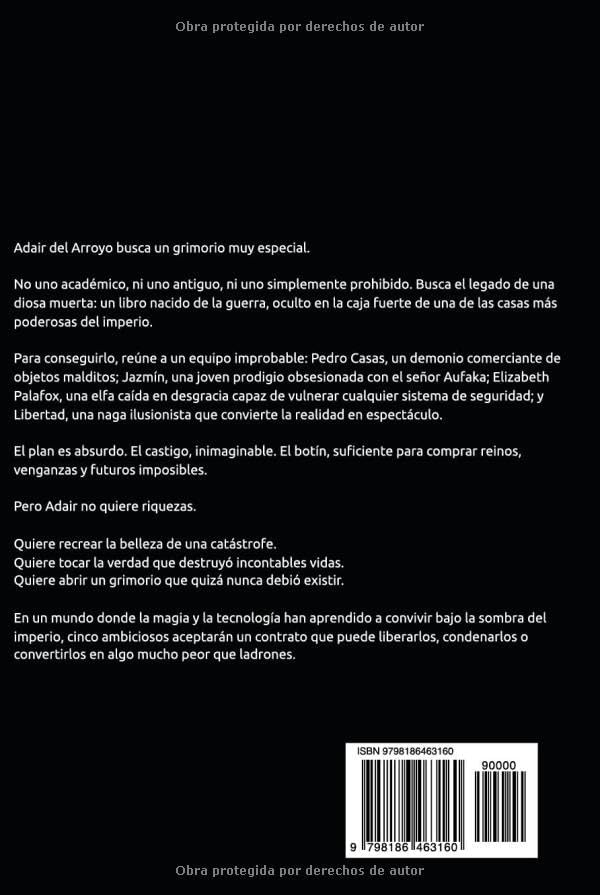 Obra protegida por derechos de autor

Adair del Arroyo busca un grimorio muy especial.

No uno académico, ni uno antiguo, ni uno simplemente prohibido. Busca el legado de una diosa muerta: un libro nacido de la guerra, oculto en la caja fuerte de una de las casas más poderosas del imperio.

Para conseguirlo, reúne a un equipo improbable: Pedro Casas, un demonio comerciante de objetos malditos; Jazmín, una joven prodigio obsesionada con el señor Aufaka; Elizabeth Palafox, una elfa caída en desgracia capaz de vulnerar cualquier sistema de seguridad; y Libertad, una naga ilusionista que convierte la realidad en espectáculo.

El plan es absurdo. El castigo, inimaginable. El botín, suficiente para comprar reinos, venganzas y futuros imposibles.

Pero Adair no quiere riquezas.

Quiere recrear la belleza de una catástrofe.
Quiere tocar la verdad que destruyó incontables vidas.
Quiere abrir un grimorio que quizá nunca debió existir.

En un mundo donde la magia y la tecnología han aprendido a convivir bajo la sombra del imperio, cinco ambiciosos aceptarán un contrato que puede liberarlos, condenarlos o convertirlos en algo mucho peor que ladrones.

ISBN 9798186463160

90000

9 798186 463160

Obra protegida por derechos de autor